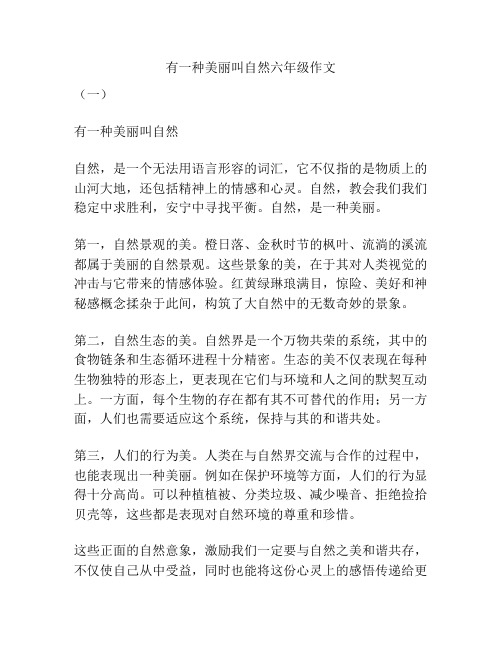 有一种美丽叫自然六年级作文

（一）

有一种美丽叫自然

自然，是一个无法用语言形容的词汇，它不仅指的是物质上的山河大地，还包括精神上的情感和心灵。自然，教会我们我们稳定中求胜利，安宁中寻找平衡。自然，是一种美丽。

第一，自然景观的美。橙日落、金秋时节的枫叶、流淌的溪流都属于美丽的自然景观。这些景象的美，在于其对人类视觉的冲击与它带来的情感体验。红黄绿琳琅满目，惊险、美好和神秘感概念揉杂于此间，构筑了大自然中的无数奇妙的景象。

第二，自然生态的美。自然界是一个万物共荣的系统，其中的食物链条和生态循环进程十分精密。生态的美不仅表现在每种生物独特的形态上，更表现在它们与环境和人之间的默契互动上。一方面，每个生物的存在都有其不可替代的作用；另一方面，人们也需要适应这个系统，保持与其的和谐共处。

第三，人们的行为美。人类在与自然界交流与合作的过程中，也能表现出一种美丽。例如在保护环境等方面，人们的行为显得十分高尚。可以种植植被、分类垃圾、减少噪音、拒绝捡拾贝壳等，这些都是表现对自然环境的尊重和珍惜。

这些正面的自然意象，激励我们一定要与自然之美和谐共存，不仅使自己从中受益，同时也能将这份心灵上的感悟传递给更